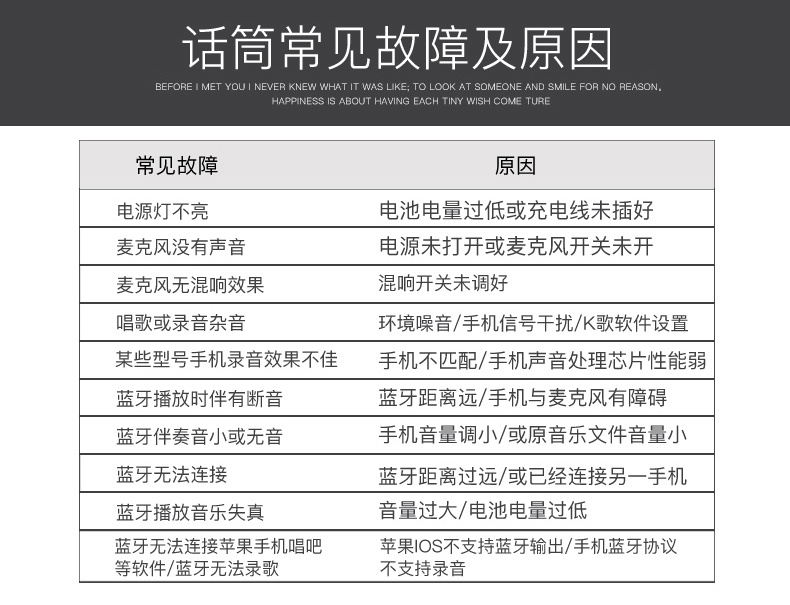 话筒常见故障及原因

BEFORE I MET YOU I NEVER KNEW WHAT IT WAS LIKE; TO LOOK AT SOMEONE AND SMILE FOR NO REASON. HAPPINESS IS ABOUT HAVING EACH TINY WISH COME TURE

| 常见故障 | 原因 |
|---|---|
| 电源灯不亮 | 电池电量过低或充电线未插好 |
| 麦克风没有声音 | 电源未打开或麦克风开关未开 |
| 麦克风无混响效果 | 混响开关未调好 |
| 唱歌或录音杂音 | 环境噪音/手机信号干扰/K歌软件设置 |
| 某些型号手机录音效果不佳 | 手机不匹配/手机声音处理芯片性能弱 |
| 蓝牙播放时伴有断音 | 蓝牙距离远/手机与麦克风有障碍 |
| 蓝牙伴奏音小或无音 | 手机音量调小/或原音乐文件音量小 |
| 蓝牙无法连接 | 蓝牙距离过远/或已经连接另一手机 |
| 蓝牙播放音乐失真 | 音量过大/电池电量过低 |
| 蓝牙无法连接苹果手机唱吧等软件/蓝牙无法录歌 | 苹果IOS不支持蓝牙输出/手机蓝牙协议不支持录音 |